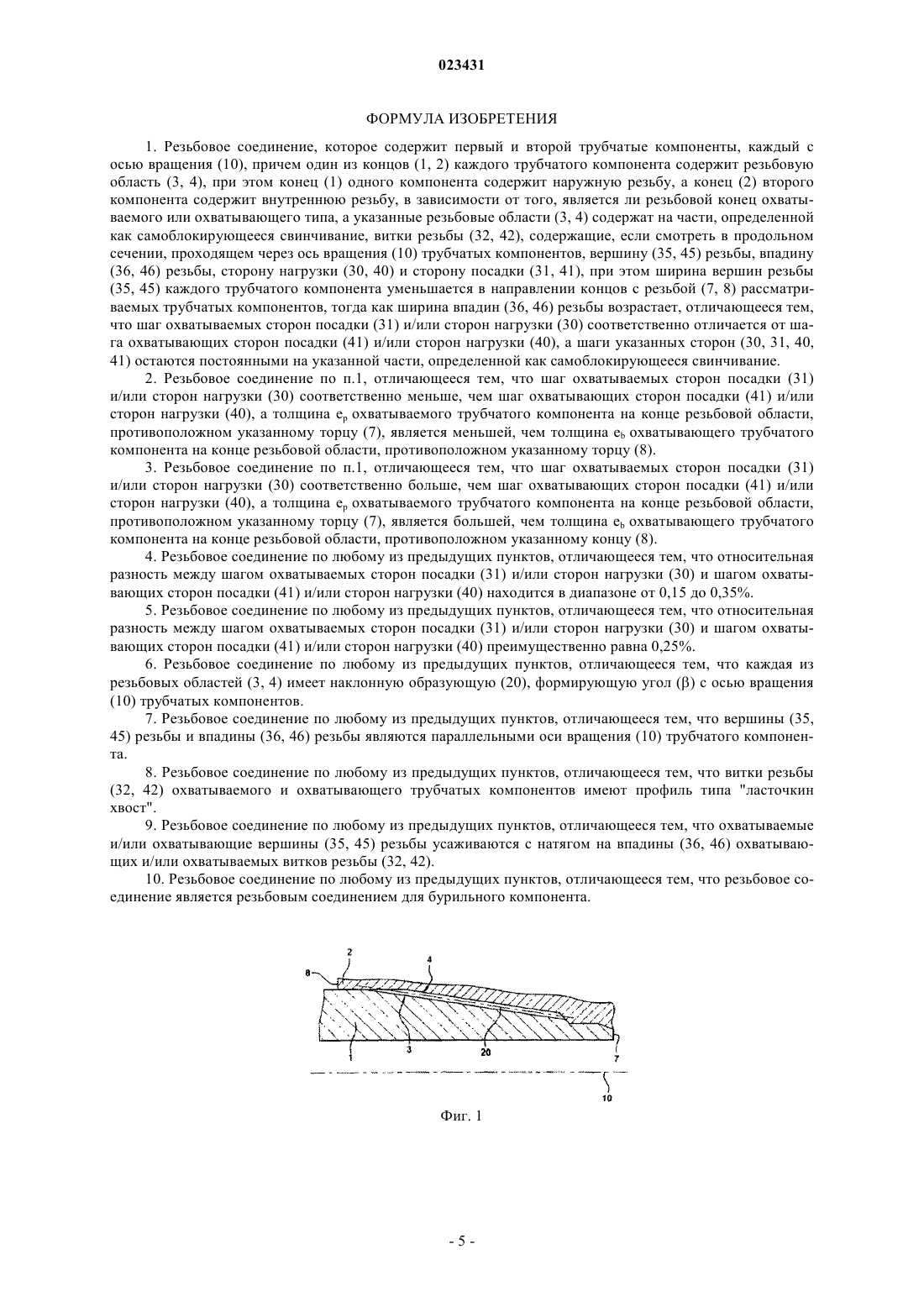 023431

ФОРМУЛА ИЗОБРЕТЕНИЯ

1. Резьбовое соединение, которое содержит первый и второй трубчатые компоненты, каждый с осью вращения (10), причем один из концов (1, 2) каждого трубчатого компонента содержит резьбовую область (3, 4), при этом конец (1) одного компонента содержит наружную резьбу, а конец (2) второго компонента содержит внутреннюю резьбу, в зависимости от того, является ли резьбовой конец охватываемого или охватывающего типа, а указанные резьбовые области (3, 4) содержат на части, определенной как самоблокирующееся свинчивание, витки резьбы (32, 42), содержащие, если смотреть в продольном сечении, проходящем через ось вращения (10) трубчатых компонентов, вершину (35, 45) резьбы, впадину (36, 46) резьбы, сторону нагрузки (30, 40) и сторону посадки (31, 41), при этом ширина вершин резьбы (35, 45) каждого трубчатого компонента уменьшается в направлении концов с резьбой (7, 8) рассматриваемых трубчатых компонентов, тогда как ширина впадин (36, 46) резьбы возрастает, отличающееся тем, что шаг охватываемых сторон посадки (31) и/или сторон нагрузки (30) соответственно отличается от шага охватывающих сторон посадки (41) и/или сторон нагрузки (40), а шаги указанных сторон (30, 31, 40, 41) остаются постоянными на указанной части, определенной как самоблокирующееся свинчивание.

2. Резьбовое соединение по п.1, отличающееся тем, что шаг охватываемых сторон посадки (31) и/или сторон нагрузки (30) соответственно меньше, чем шаг охватывающих сторон посадки (41) и/или сторон нагрузки (40), а толщина $e_p$ охватываемого трубчатого компонента на конце резьбовой области, противоположном указанному торцу (7), является меньшей, чем толщина $e_b$ охватывающего трубчатого компонента на конце резьбовой области, противоположном указанному торцу (8).

3. Резьбовое соединение по п.1, отличающееся тем, что шаг охватываемых сторон посадки (31) и/или сторон нагрузки (30) соответственно больше, чем шаг охватывающих сторон посадки (41) и/или сторон нагрузки (40), а толщина $e_p$ охватываемого трубчатого компонента на конце резьбовой области, противоположном указанному торцу (7), является большей, чем толщина $e_b$ охватывающего трубчатого компонента на конце резьбовой области, противоположном указанному концу (8).

4. Резьбовое соединение по любому из предыдущих пунктов, отличающееся тем, что относительная разность между шагом охватываемых сторон посадки (31) и/или сторон нагрузки (30) и шагом охватывающих сторон посадки (41) и/или сторон нагрузки (40) находится в диапазоне от 0,15 до 0,35%.

5. Резьбовое соединение по любому из предыдущих пунктов, отличающееся тем, что относительная разность между шагом охватываемых сторон посадки (31) и/или сторон нагрузки (30) и шагом охватывающих сторон посадки (41) и/или сторон нагрузки (40) преимущественно равна 0,25%.

6. Резьбовое соединение по любому из предыдущих пунктов, отличающееся тем, что каждая из резьбовых областей (3, 4) имеет наклонную образующую (20), формирующую угол (β) с осью вращения (10) трубчатых компонентов.

7. Резьбовое соединение по любому из предыдущих пунктов, отличающееся тем, что вершины (35, 45) резьбы и впадины (36, 46) резьбы являются параллельными оси вращения (10) трубчатого компонента.

8. Резьбовое соединение по любому из предыдущих пунктов, отличающееся тем, что витки резьбы (32, 42) охватываемого и охватывающего трубчатых компонентов имеют профиль типа "ласточкин хвост".

9. Резьбовое соединение по любому из предыдущих пунктов, отличающееся тем, что охватываемые и/или охватывающие вершины (35, 45) резьбы усаживаются с натягом на впадины (36, 46) охватывающих и/или охватываемых витков резьбы (32, 42).

10. Резьбовое соединение по любому из предыдущих пунктов, отличающееся тем, что резьбовое соединение является резьбовым соединением для бурильного компонента.

2
8
4
1
3
20
7
10

Фиг. 1

- 5 -